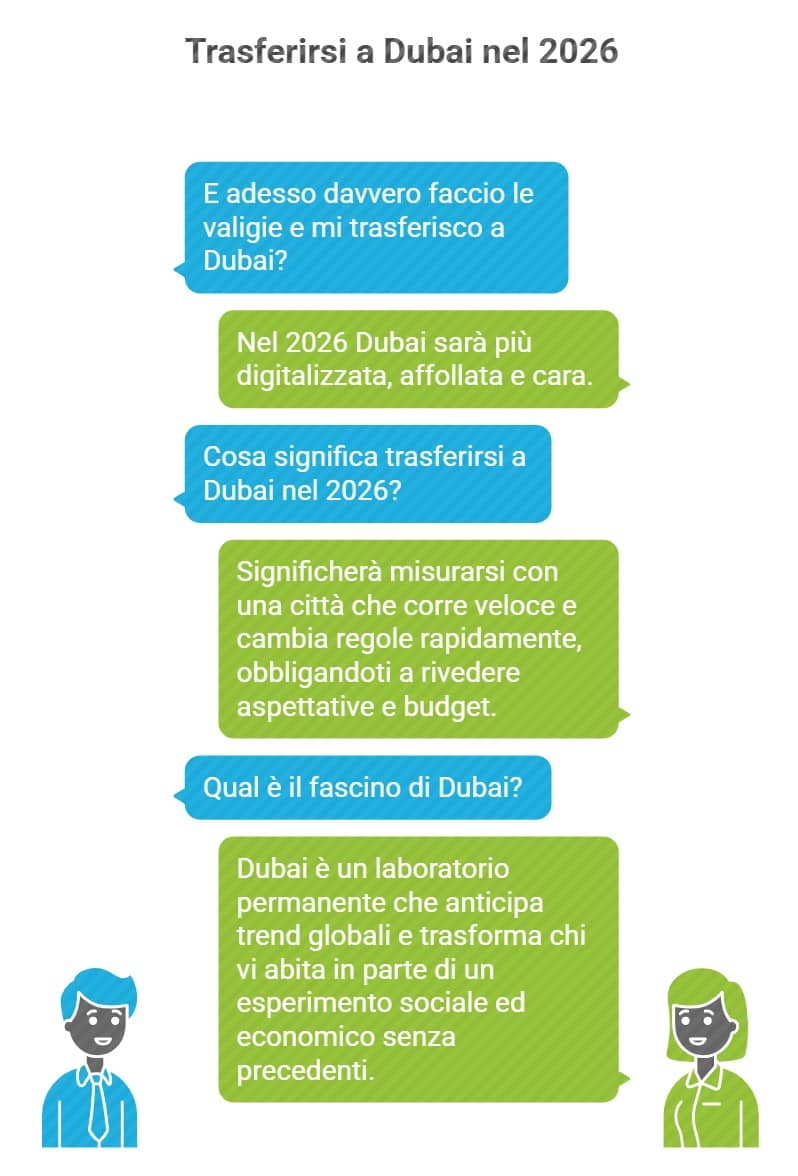 Trasferirsi a Dubai nel 2026

E adesso davvero faccio le valigie e mi trasferisco a Dubai?

Nel 2026 Dubai sarà più digitalizzata, affollata e cara.

Cosa significa trasferirsi a Dubai nel 2026?

Significherà misurarsi con una città che corre veloce e cambia regole rapidamente, obbligandoti a rivedere aspettative e budget.

Qual è il fascino di Dubai?

Dubai è un laboratorio permanente che anticipa trend globali e trasforma chi vi abita in parte di un esperimento sociale ed economico senza precedenti.